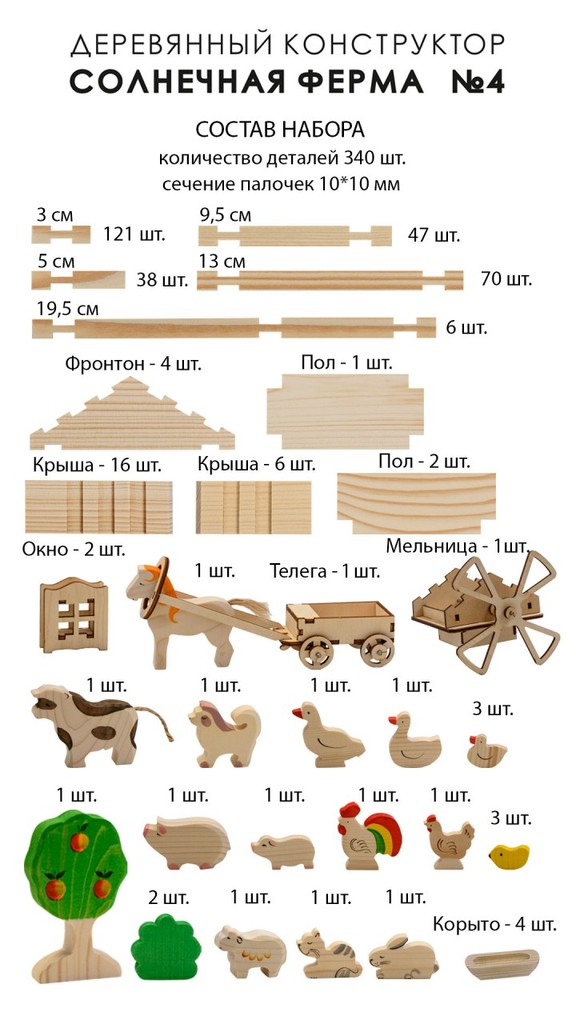 ДЕРЕВЯННЫЙ КОНСТРУКТОР
СОЛНЕЧНАЯ ФЕРМА №4

СОСТАВ НАБОРА
количество деталей 340 шт.
сечение палочек 10*10 мм

3 см 121 шт.
9,5 см 47 шт.
5 см 38 шт.
13 см 70 шт.
19,5 см 6 шт.

Фронтон - 4 шт.
Пол - 1 шт.
Крыша - 16 шт.
Крыша - 6 шт.
Пол - 2 шт.
Окно - 2 шт.
1 шт.
Телега - 1 шт.
Мельница - 1шт.

1 шт.
1 шт.
1 шт.
1 шт.
3 шт.

1 шт.
1 шт.
1 шт.
1 шт.
1 шт.
3 шт.

2 шт.
1 шт.
1 шт.
1 шт.
Корыто - 4 шт.